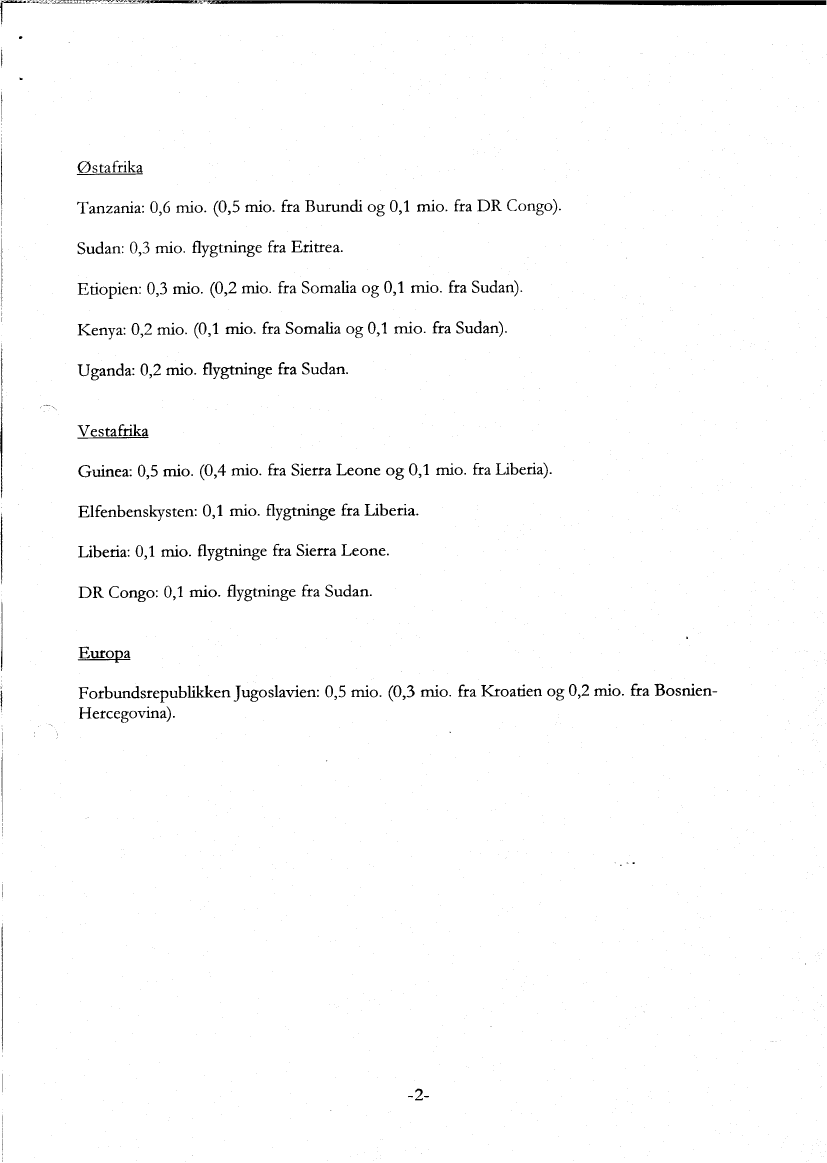 Østafrika

Tanzania: 0,6 mio. (0,5 mio. fra Burundi og 0,1 mio. fra DR Congo).

Sudan: 0,3 mio. flygtninge fra Eritrea.

Etiopien: 0,3 mio. (0,2 mio. fra Somalia og 0,1 mio. fra Sudan).

Kenya: 0,2 mio. (0,1 mio. fra Somalia og 0,1 mio. fra Sudan).

Uganda: 0,2 mio. flygtninge fra Sudan.

Vestafrika

Guinea: 0,5 mio. (0,4 mio. fra Sierra Leone og 0,1 mio. fra Liberia).

Elfenbenskysten: 0,1 mio. flygtninge fra Liberia.

Liberia: 0,1 mio. flygtninge fra Sierra Leone.

DR Congo: 0,1 mio. flygtninge fra Sudan.

Europa

Forbundsrepublikken Jugoslavien: 0,5 mio. (0,3 mio. fra Kroatien og 0,2 mio. fra Bosnien-Hercegovina).

-2-